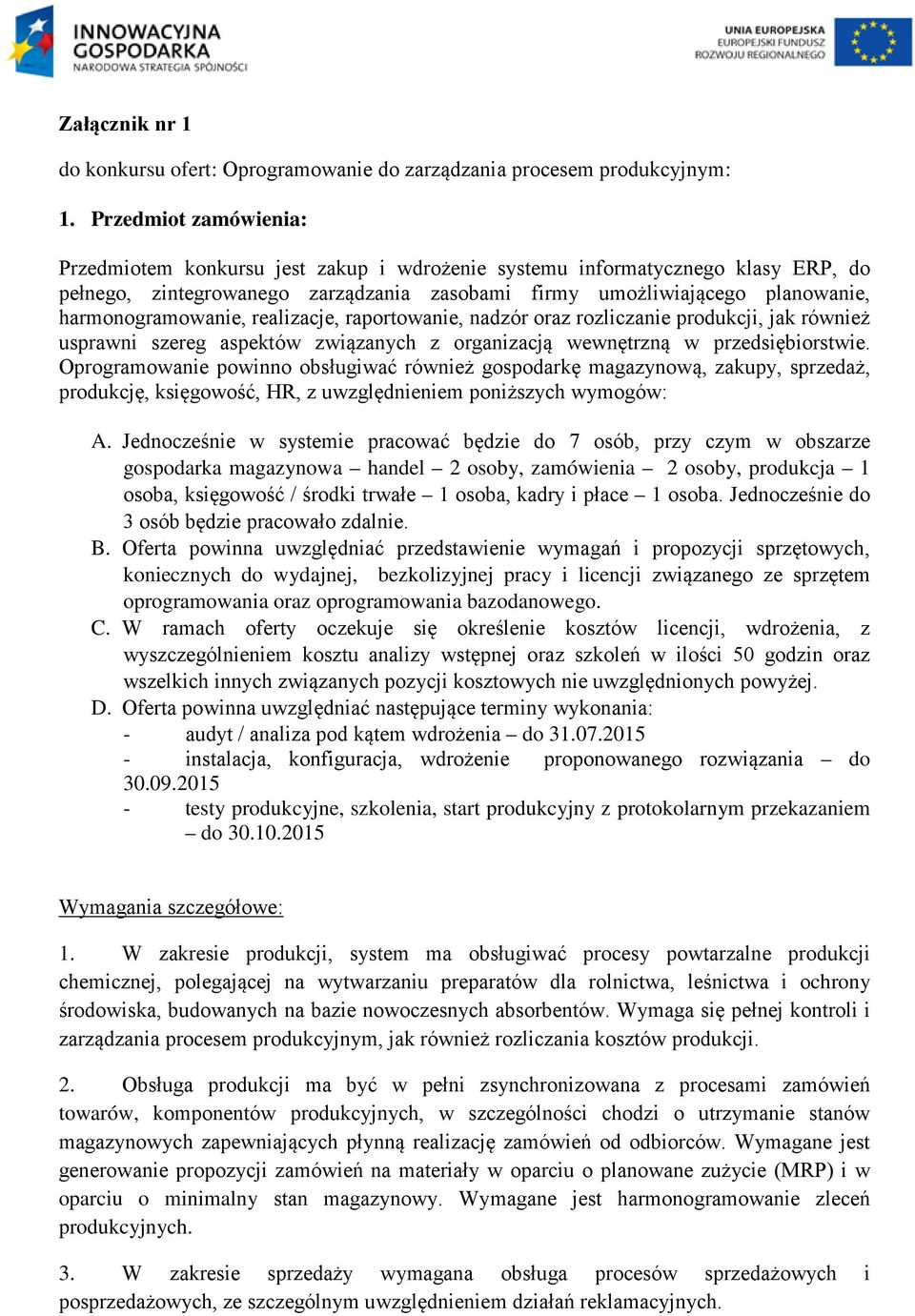 INNOWACYJNA GOSPODARKA
NARODOWA STRATEGIA SPÓJNOŚCI

UNIA EUROPEJSKA
EUROPEJSKI FUNDUSZ ROZWOJU REGIONALNEGO

Załącznik nr 1

do konkursu ofert: Oprogramowanie do zarządzania procesem produkcyjnym:

1. Przedmiot zamówienia:

Przedmiotem konkursu jest zakup i wdrożenie systemu informatycznego klasy ERP, do pełnego, zintegrowanego zarządzania zasobami firmy umożliwiającego planowanie, harmonogramowanie, realizacje, raportowanie, nadzór oraz rozliczanie produkcji, jak również usprawni szereg aspektów związanych z organizacją wewnętrzną w przedsiębiorstwie. Oprogramowanie powinno obsługiwać również gospodarkę magazynową, zakupy, sprzedaż, produkcję, księgowość, HR, z uwzględnieniem poniższych wymogów:

A. Jednocześnie w systemie pracować będzie do 7 osób, przy czym w obszarze gospodarka magazynowa – handel – 2 osoby, zamówienia – 2 osoby, produkcja – 1 osoba, księgowość / środki trwałe – 1 osoba, kadry i płace – 1 osoba. Jednocześnie do 3 osób będzie pracowało zdalnie.
B. Oferta powinna uwzględniać przedstawienie wymagań i propozycji sprzętowych, koniecznych do wydajnej, bezkolizyjnej pracy i licencji związanego ze sprzętem oprogramowania oraz oprogramowania bazodanowego.
C. W ramach oferty oczekuje się określenie kosztów licencji, wdrożenia, z wyszczególnieniem kosztu analizy wstępnej oraz szkoleń w ilości 50 godzin oraz wszelkich innych związanych pozycji kosztowych nie uwzględnionych powyżej.
D. Oferta powinna uwzględniać następujące terminy wykonania:
- audyt / analiza pod kątem wdrożenia – do 31.07.2015
- instalacja, konfiguracja, wdrożenie proponowanego rozwiązania – do 30.09.2015
- testy produkcyjne, szkolenia, start produkcyjny z protokolarnym przekazaniem – do 30.10.2015

Wymagania szczegółowe:

1. W zakresie produkcji, system ma obsługiwać procesy powtarzalne produkcji chemicznej, polegającej na wytwarzaniu preparatów dla rolnictwa, leśnictwa i ochrony środowiska, budowanych na bazie nowoczesnych absorbentów. Wymaga się pełnej kontroli i zarządzania procesem produkcyjnym, jak również rozliczania kosztów produkcji.

2. Obsługa produkcji ma być w pełni zsynchronizowana z procesami zamówień towarów, komponentów produkcyjnych, w szczególności chodzi o utrzymanie stanów magazynowych zapewniających płynną realizację zamówień od odbiorców. Wymagane jest generowanie propozycji zamówień na materiały w oparciu o planowane zużycie (MRP) i w oparciu o minimalny stan magazynowy. Wymagane jest harmonogramowanie zleceń produkcyjnych.

3. W zakresie sprzedaży wymagana obsługa procesów sprzedażowych i posprzedażowych, ze szczególnym uwzględnieniem działań reklamacyjnych.